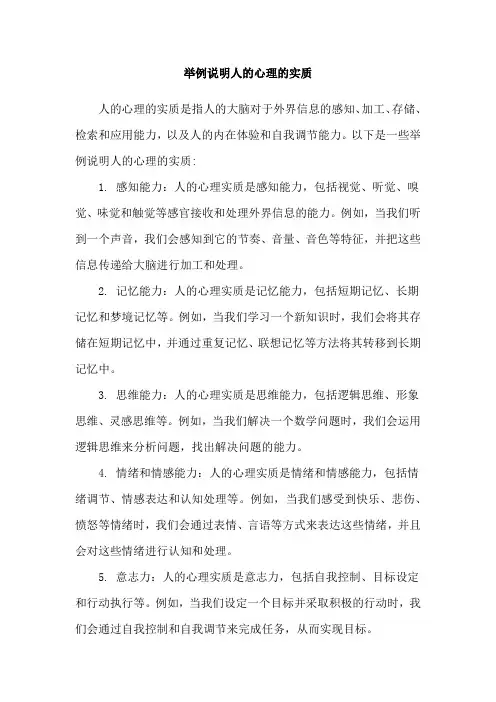 举例说明人的心理的实质

人的心理的实质是指人的大脑对于外界信息的感知、加工、存储、检索和应用能力，以及人的内在体验和自我调节能力。以下是一些举例说明人的心理的实质：

1. 感知能力：人的心理实质是感知能力，包括视觉、听觉、嗅觉、味觉和触觉等感官接收和处理外界信息的能力。例如，当我们听到一个声音，我们会感知到它的节奏、音量、音色等特征，并把这些信息传递给大脑进行加工和处理。

2. 记忆能力：人的心理实质是记忆能力，包括短期记忆、长期记忆和梦境记忆等。例如，当我们学习一个新知识时，我们会将其存储在短期记忆中，并通过重复记忆、联想记忆等方法将其转移到长期记忆中。

3. 思维能力：人的心理实质是思维能力，包括逻辑思维、形象思维、灵感思维等。例如，当我们解决一个数学问题时，我们会运用逻辑思维来分析问题，找出解决问题的能力。

4. 情绪和情感能力：人的心理实质是情绪和情感能力，包括情绪调节、情感表达和认知处理等。例如，当我们感受到快乐、悲伤、愤怒等情绪时，我们会通过表情、言语等方式来表达这些情绪，并且会对这些情绪进行认知和处理。

5. 意志力：人的心理实质是意志力，包括自我控制、目标设定和行动执行等。例如，当我们设定一个目标并采取积极的行动时，我们会通过自我控制和自我调节来完成任务，从而实现目标。